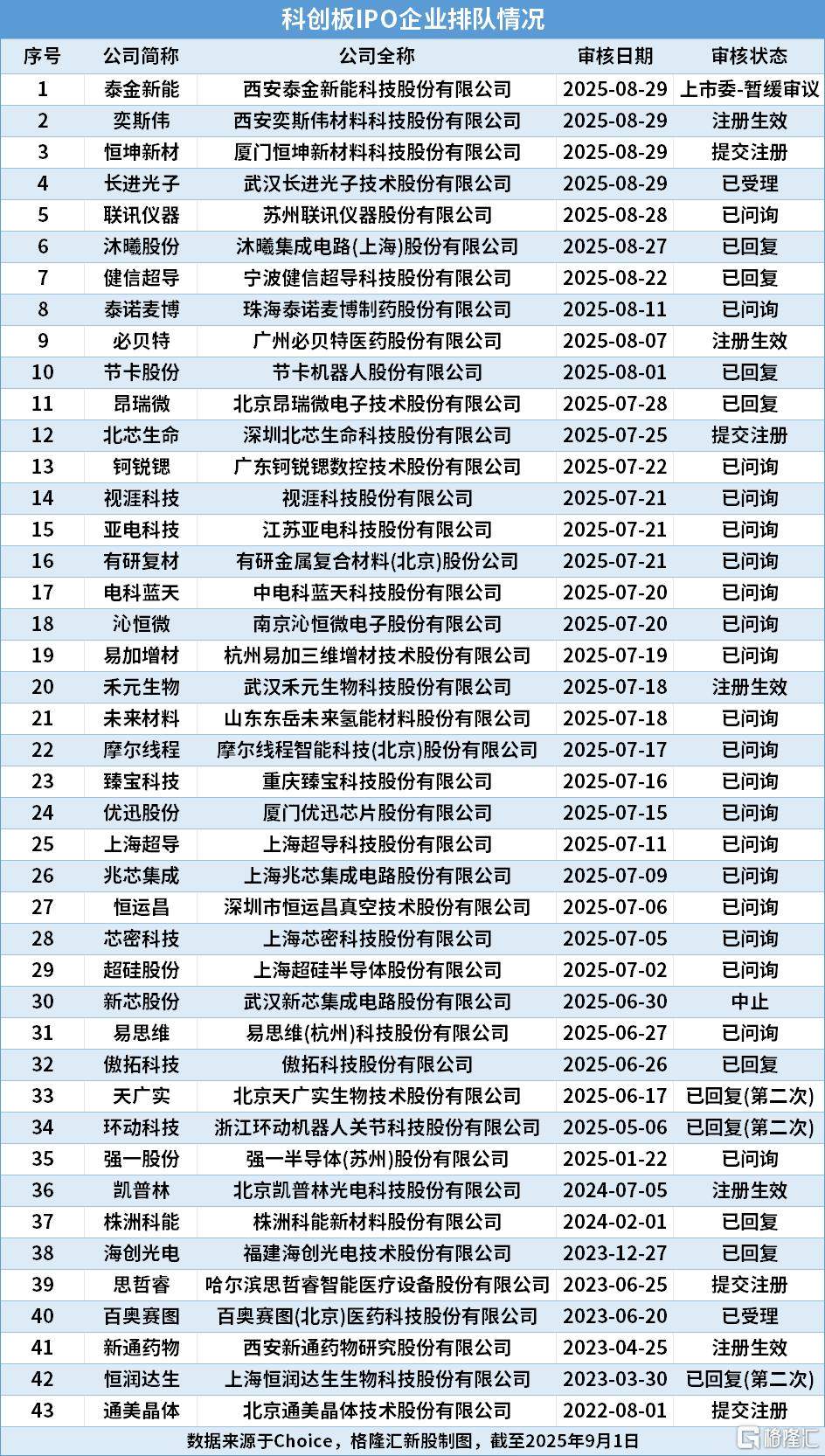 科创板IPO企业排队情况

| 序号 | 公司简称 | 公司全称 | 审核日期 | 审核状态 |
|---|---|---|---|---|
| 1 | 泰金新能 | 西安泰金新能科技股份有限公司 | 2025-08-29 | 上市委-暂缓审议 |
| 2 | 奕斯伟 | 西安奕斯伟材料科技股份有限公司 | 2025-08-29 | 注册生效 |
| 3 | 恒坤新材 | 厦门恒坤新材料科技股份有限公司 | 2025-08-29 | 提交注册 |
| 4 | 长进光子 | 武汉长进光子技术股份有限公司 | 2025-08-29 | 已受理 |
| 5 | 联讯仪器 | 苏州联讯仪器股份有限公司 | 2025-08-28 | 已问询 |
| 6 | 沐曦股份 | 沐曦集成电路(上海)股份有限公司 | 2025-08-27 | 已回复 |
| 7 | 健信超导 | 宁波健信超导科技股份有限公司 | 2025-08-22 | 已回复 |
| 8 | 泰诺麦博 | 珠海泰诺麦博制药股份有限公司 | 2025-08-11 | 已问询 |
| 9 | 必贝特 | 广州必贝特医药股份有限公司 | 2025-08-07 | 注册生效 |
| 10 | 节卡股份 | 节卡机器人股份有限公司 | 2025-08-01 | 已回复 |
| 11 | 昂瑞微 | 北京昂瑞微电子技术股份有限公司 | 2025-07-28 | 已回复 |
| 12 | 北芯生命 | 深圳北芯生命科技股份有限公司 | 2025-07-25 | 提交注册 |
| 13 | 钶锐锶 | 广东钶锐锶数控技术股份有限公司 | 2025-07-22 | 已问询 |
| 14 | 视涯科技 | 视涯科技股份有限公司 | 2025-07-21 | 已问询 |
| 15 | 亚电科技 | 江苏亚电科技股份有限公司 | 2025-07-21 | 已问询 |
| 16 | 有研复材 | 有研金属复合材料(北京)股份公司 | 2025-07-21 | 已问询 |
| 17 | 电科蓝天 | 中电科蓝天科技股份有限公司 | 2025-07-20 | 已问询 |
| 18 | 沁恒微 | 南京沁恒微电子股份有限公司 | 2025-07-20 | 已问询 |
| 19 | 易加增材 | 杭州易加三维增材技术股份有限公司 | 2025-07-19 | 已问询 |
| 20 | 禾元生物 | 武汉禾元生物科技股份有限公司 | 2025-07-18 | 注册生效 |
| 21 | 未来材料 | 山东东岳未来氢能材料股份有限公司 | 2025-07-18 | 已问询 |
| 22 | 摩尔线程 | 摩尔线程智能科技(北京)股份有限公司 | 2025-07-17 | 已问询 |
| 23 | 臻宝科技 | 重庆臻宝科技股份有限公司 | 2025-07-16 | 已问询 |
| 24 | 优迅股份 | 厦门优迅芯片股份有限公司 | 2025-07-15 | 已问询 |
| 25 | 上海超导 | 上海超导科技股份有限公司 | 2025-07-11 | 已问询 |
| 26 | 兆芯集成 | 上海兆芯集成电路股份有限公司 | 2025-07-09 | 已问询 |
| 27 | 恒运昌 | 深圳市恒运昌真空技术股份有限公司 | 2025-07-06 | 已问询 |
| 28 | 芯密科技 | 上海芯密科技股份有限公司 | 2025-07-05 | 已问询 |
| 29 | 超硅股份 | 上海超硅半导体股份有限公司 | 2025-07-02 | 已问询 |
| 30 | 新芯股份 | 武汉新芯集成电路股份有限公司 | 2025-06-30 | 中止 |
| 31 | 易思维 | 易思维(杭州)科技股份有限公司 | 2025-06-27 | 已问询 |
| 32 | 傲拓科技 | 傲拓科技股份有限公司 | 2025-06-26 | 已回复 |
| 33 | 天广实 | 北京天广实生物技术股份有限公司 | 2025-06-17 | 已回复(第二次) |
| 34 | 环动科技 | 浙江环动机器人关节科技股份有限公司 | 2025-05-06 | 已回复(第二次) |
| 35 | 强一股份 | 强一半导体(苏州)股份有限公司 | 2025-01-22 | 已问询 |
| 36 | 凯普林 | 北京凯普林光电科技股份有限公司 | 2024-07-05 | 注册生效 |
| 37 | 株洲科能 | 株洲科能新材料股份有限公司 | 2024-02-01 | 已回复 |
| 38 | 海创光电 | 福建海创光电技术股份有限公司 | 2023-12-27 | 已回复 |
| 39 | 思哲睿 | 哈尔滨思哲睿智能医疗设备股份有限公司 | 2023-06-25 | 提交注册 |
| 40 | 百奥赛图 | 百奥赛图(北京)医药科技股份有限公司 | 2023-06-20 | 已受理 |
| 41 | 新通药物 | 西安新通药物研究股份有限公司 | 2023-04-25 | 注册生效 |
| 42 | 恒润达生 | 上海恒润达生生物科技股份有限公司 | 2023-03-30 | 已回复(第二次) |
| 43 | 通美晶体 | 北京通美晶体技术股份有限公司 | 2022-08-01 | 提交注册 |

数据来源于Choice，格隆汇新股制图，截至2025年9月1日

格隆汇